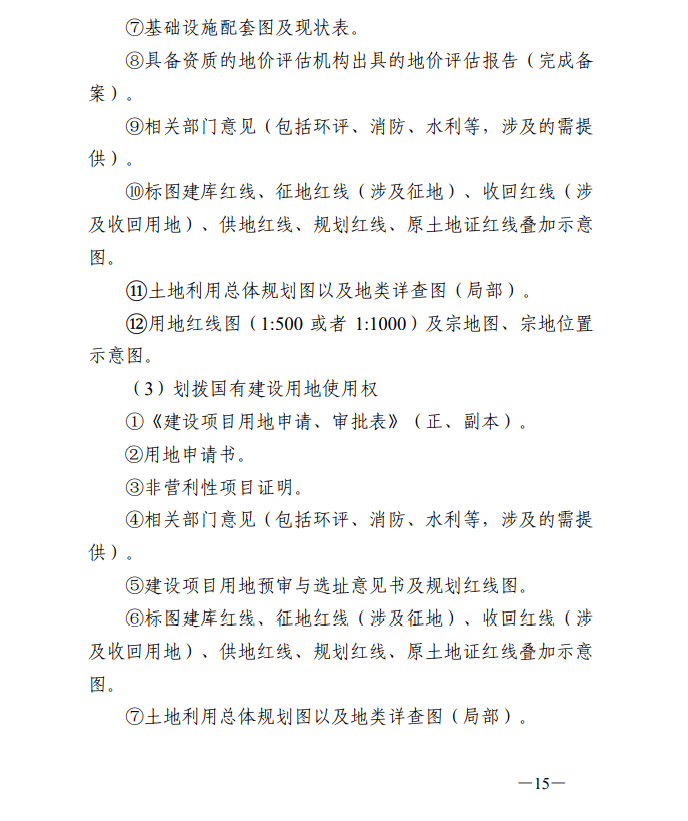 ⑦基础设施配套图及现状表。

⑧具备资质的地价评估机构出具的地价评估报告（完成备案）。

⑨相关部门意见（包括环评、消防、水利等，涉及的需提供）。

⑩标图建库红线、征地红线（涉及征地）、收回红线（涉及收回用地）、供地红线、规划红线、原土地证红线叠加示意图。

⑪土地利用总体规划图以及地类详查图（局部）。

⑫用地红线图（1:500 或者 1:1000）及宗地图、宗地位置示意图。

（3）划拨国有建设用地使用权

①《建设项目用地申请、审批表》（正、副本）。

②用地申请书。

③非营利性项目证明。

④相关部门意见（包括环评、消防、水利等，涉及的需提供）。

⑤建设项目用地预审与选址意见书及规划红线图。

⑥标图建库红线、征地红线（涉及征地）、收回红线（涉及收回用地）、供地红线、规划红线、原土地证红线叠加示意图。

⑦土地利用总体规划图以及地类详查图（局部）。

—15—